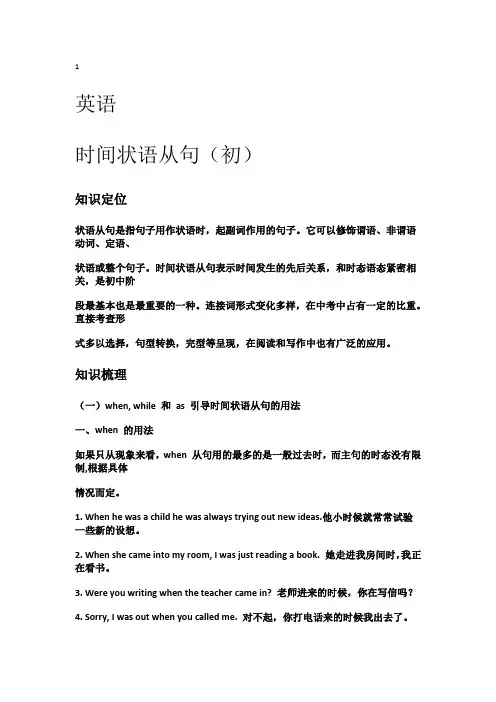 1

英语

时间状语从句（初）

知识定位

状语从句是指句子用作状语时，起副词作用的句子。它可以修饰谓语、非谓语动词、定语、

状语或整个句子。时间状语从句表示时间发生的先后关系，和时态语态紧密相关，是初中阶

段最基本也是最重要的一种。连接词形式变化多样，在中考中占有一定的比重。直接考查形

式多以选择，句型转换，完型等呈现，在阅读和写作中也有广泛的应用。

知识梳理

（一）when, while 和 as 引导时间状语从句的用法

一、when 的用法

如果只从现象来看，when 从句用的最多的是一般过去时，而主句的时态没有限制,根据具体

情况而定。

1. When he was a child he was always trying out new ideas.他小时候就常常试验一些新的设想。

2. When she came into my room, I was just reading a book. 她走进我房间时，我正在看书。

3. Were you writing when the teacher came in? 老师进来的时候，你在写信吗？

4. Sorry, I was out when you called me. 对不起，你打电话来的时候我出去了。